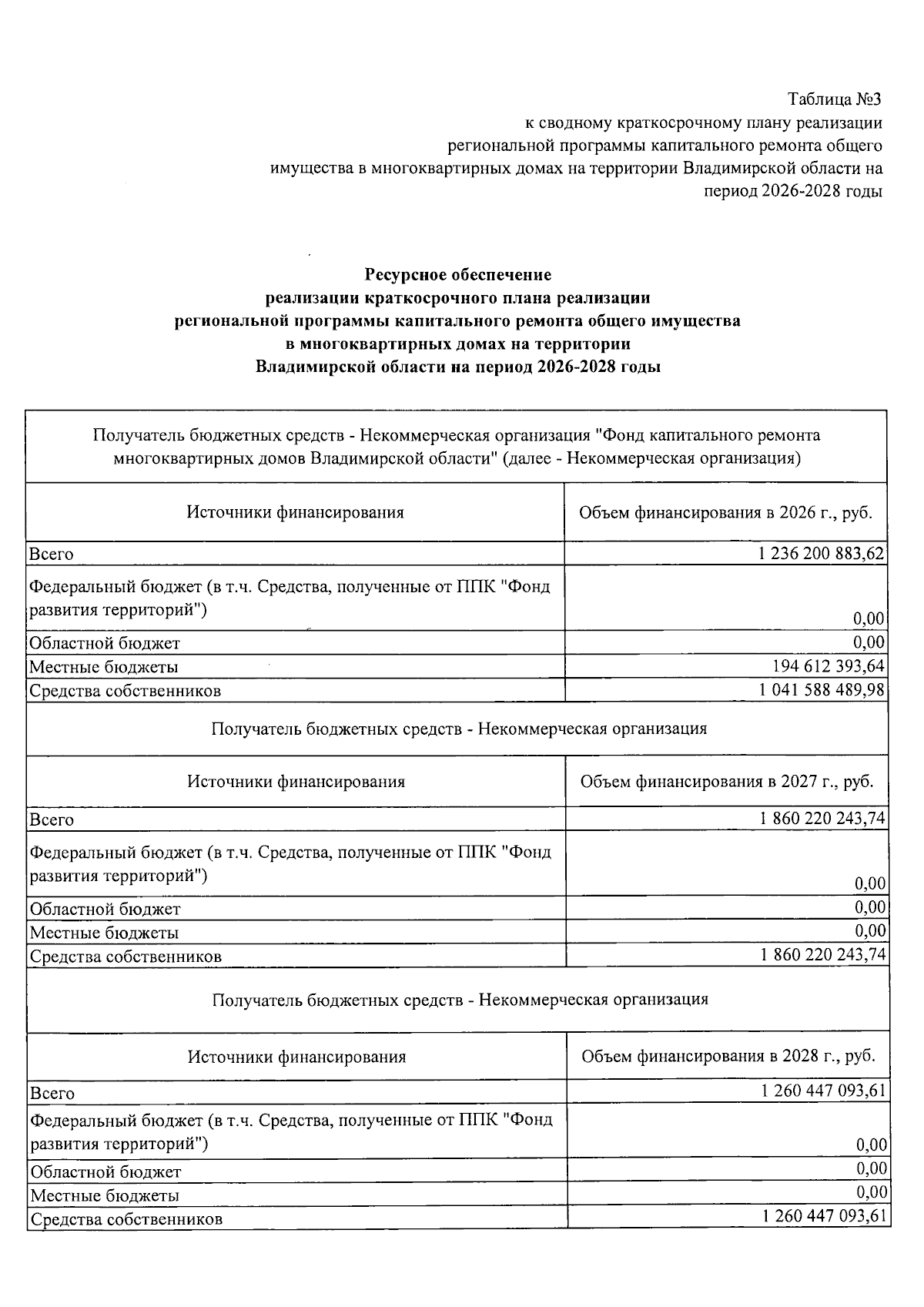 Таблица №3
к сводному краткосрочному плану реализации
региональной программы капитального ремонта общего
имущества в многоквартирных домах на территории Владимирской области на
период 2026-2028 годы

Ресурсное обеспечение
реализации краткосрочного плана реализации
региональной программы капитального ремонта общего имущества
в многоквартирных домах на территории
Владимирской области на период 2026-2028 годы

| Получатель бюджетных средств - Некоммерческая организация "Фонд капитального ремонта многоквартирных домов Владимирской области" (далее - Некоммерческая организация) | |
|---|---|
| Источники финансирования | Объем финансирования в 2026 г., руб. |
| Всего | 1 236 200 883,62 |
| Федеральный бюджет (в т.ч. Средства, полученные от ППК "Фонд развития территорий") | 0,00 |
| Областной бюджет | 0,00 |
| Местные бюджеты | 194 612 393,64 |
| Средства собственников | 1 041 588 489,98 |
| Получатель бюджетных средств - Некоммерческая организация | |
| Источники финансирования | Объем финансирования в 2027 г., руб. |
| Всего | 1 860 220 243,74 |
| Федеральный бюджет (в т.ч. Средства, полученные от ППК "Фонд развития территорий") | 0,00 |
| Областной бюджет | 0,00 |
| Местные бюджеты | 0,00 |
| Средства собственников | 1 860 220 243,74 |
| Получатель бюджетных средств - Некоммерческая организация | |
| Источники финансирования | Объем финансирования в 2028 г., руб. |
| Всего | 1 260 447 093,61 |
| Федеральный бюджет (в т.ч. Средства, полученные от ППК "Фонд развития территорий") | 0,00 |
| Областной бюджет | 0,00 |
| Местные бюджеты | 0,00 |
| Средства собственников | 1 260 447 093,61 |